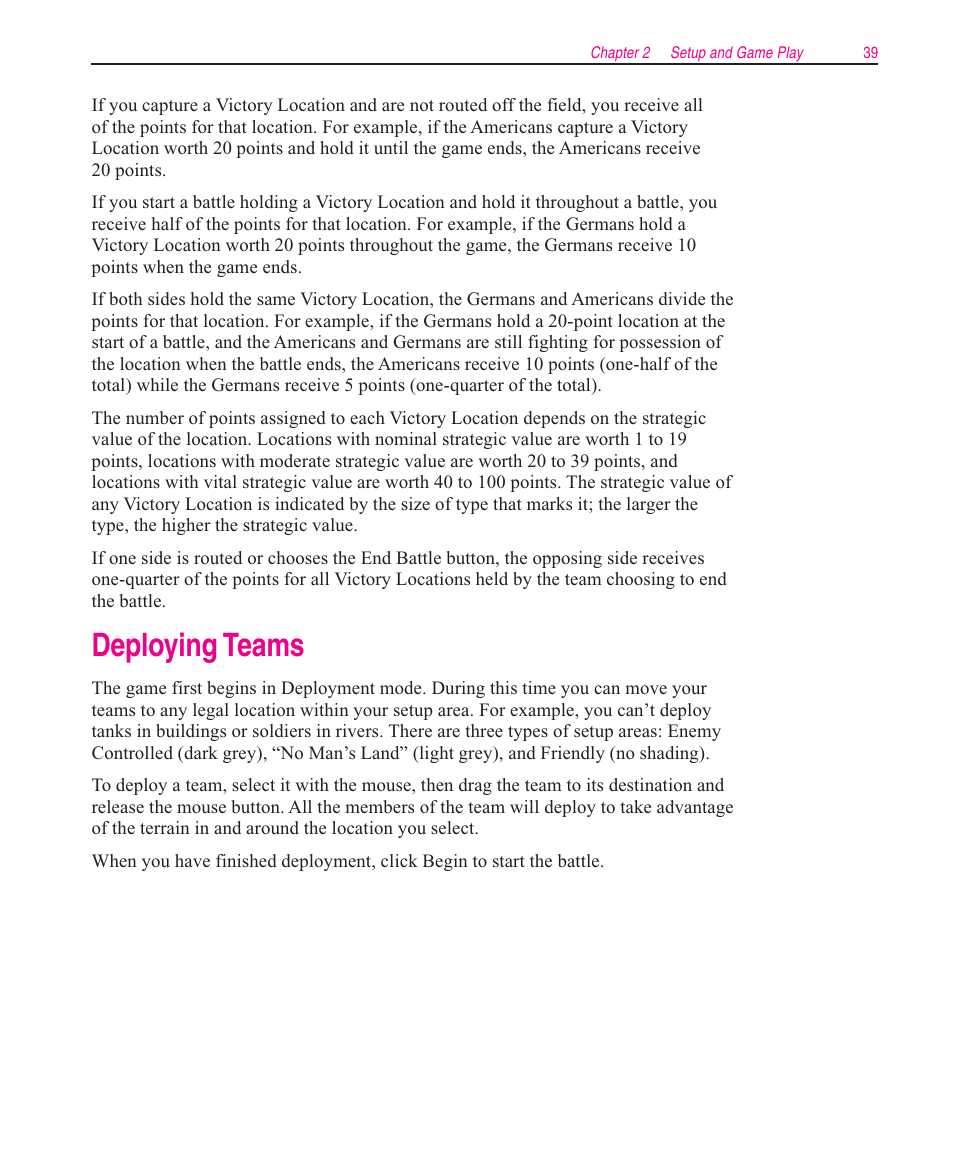 Chapter 2 Setup and Game Play 39

If you capture a Victory Location and are not routed off the field, you receive all of the points for that location. For example, if the Americans capture a Victory Location worth 20 points and hold it until the game ends, the Americans receive 20 points.

If you start a battle holding a Victory Location and hold it throughout a battle, you receive half of the points for that location. For example, if the Germans hold a Victory Location worth 20 points throughout the game, the Germans receive 10 points when the game ends.

If both sides hold the same Victory Location, the Germans and Americans divide the points for that location. For example, if the Germans hold a 20-point location at the start of a battle, and the Americans and Germans are still fighting for possession of the location when the battle ends, the Americans receive 10 points (one-half of the total) while the Germans receive 5 points (one-quarter of the total).

The number of points assigned to each Victory Location depends on the strategic value of the location. Locations with nominal strategic value are worth 1 to 19 points, locations with moderate strategic value are worth 20 to 39 points, and locations with vital strategic value are worth 40 to 100 points. The strategic value of any Victory Location is indicated by the size of type that marks it; the larger the type, the higher the strategic value.

If one side is routed or chooses the End Battle button, the opposing side receives one-quarter of the points for all Victory Locations held by the team choosing to end the battle.

Deploying Teams

The game first begins in Deployment mode. During this time you can move your teams to any legal location within your setup area. For example, you can’t deploy tanks in buildings or soldiers in rivers. There are three types of setup areas: Enemy Controlled (dark grey), “No Man’s Land” (light grey), and Friendly (no shading).

To deploy a team, select it with the mouse, then drag the team to its destination and release the mouse button. All the members of the team will deploy to take advantage of the terrain in and around the location you select.

When you have finished deployment, click Begin to start the battle.